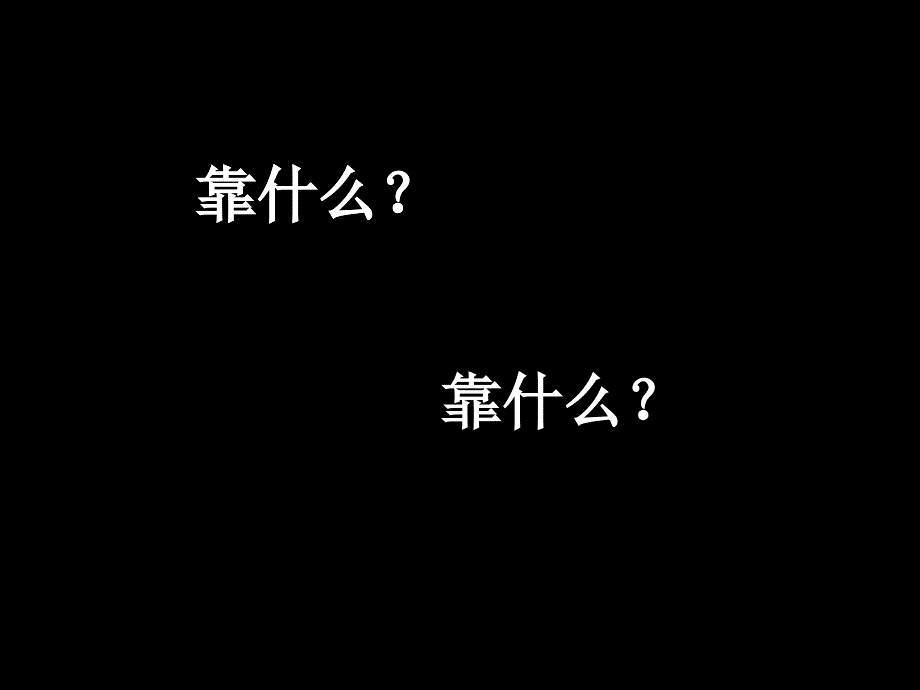 靠什么？

靠什么？